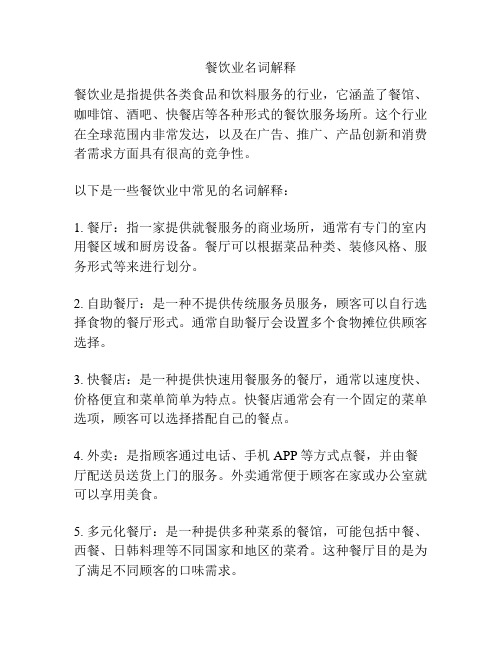 餐饮业名词解释

餐饮业是指提供各类食品和饮料服务的行业，它涵盖了餐馆、咖啡馆、酒吧、快餐店等各种形式的餐饮服务场所。这个行业在全球范围内非常发达，以及在广告、推广、产品创新和消费者需求方面具有很高的竞争性。

以下是一些餐饮业中常见的名词解释：

1. 餐厅：指一家提供就餐服务的商业场所，通常有专门的室内用餐区域和厨房设备。餐厅可以根据菜品种类、装修风格、服务形式等来进行划分。

2. 自助餐厅：是一种不提供传统服务员服务，顾客可以自行选择食物的餐厅形式。通常自助餐厅会设置多个食物摊位供顾客选择。

3. 快餐店：是一种提供快速用餐服务的餐厅，通常以速度快、价格便宜和菜单简单为特点。快餐店通常会有一个固定的菜单选项，顾客可以选择搭配自己的餐点。

4. 外卖：是指顾客通过电话、手机 APP 等方式点餐，并由餐厅配送员送货上门的服务。外卖通常便于顾客在家或办公室就可以享用美食。

5. 多元化餐厅：是一种提供多种菜系的餐馆，可能包括中餐、西餐、日韩料理等不同国家和地区的菜肴。这种餐厅目的是为了满足不同顾客的口味需求。